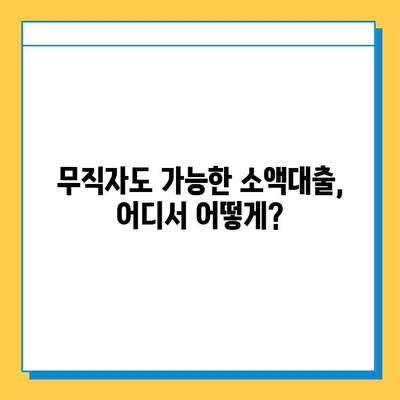 무직자도 가능한 소액대출,
어디서 어떻게?